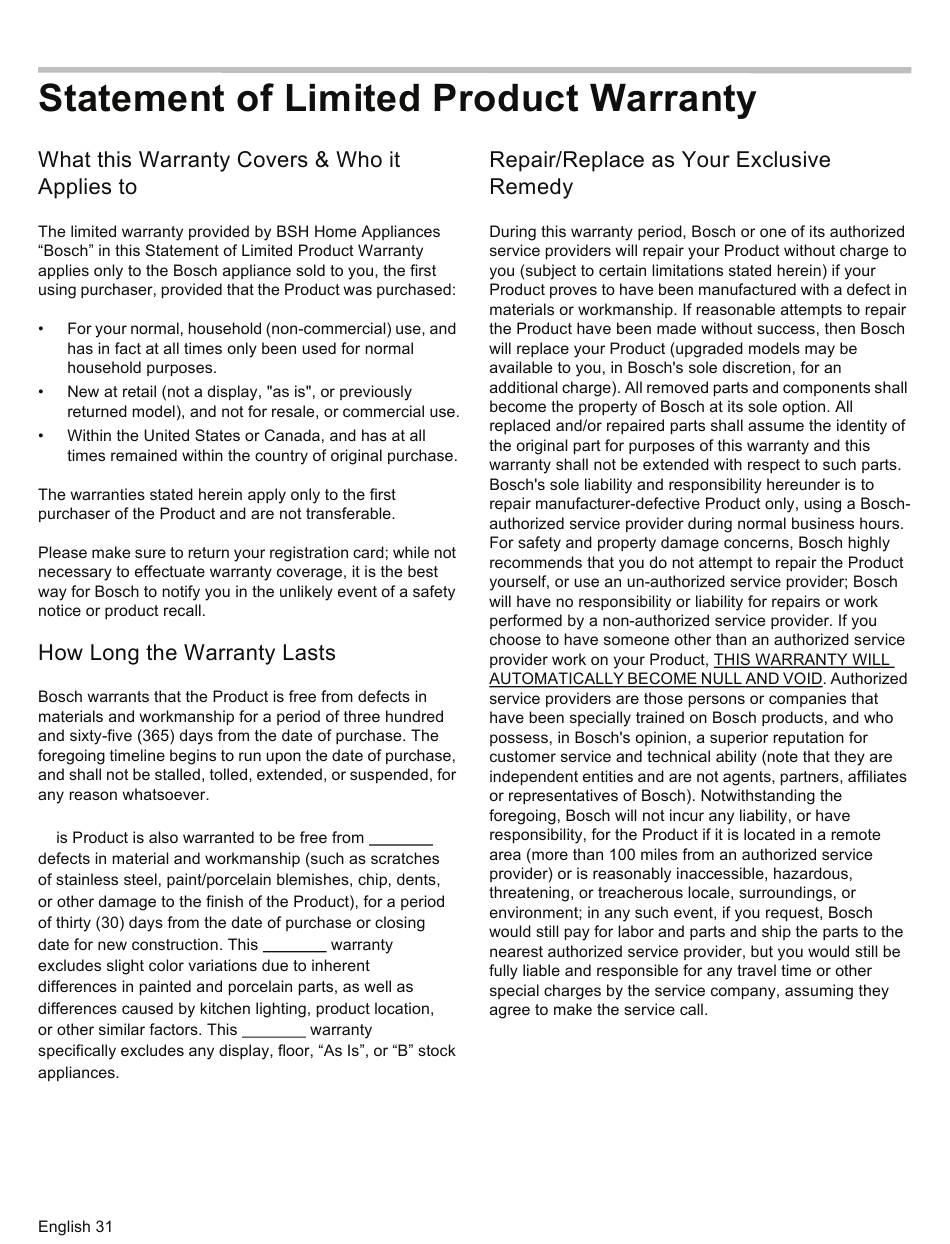 Statement of Limited Product Warranty

What this Warranty Covers & Who it Applies to

The limited warranty provided by BSH Home Appliances “Bosch” in this Statement of Limited Product Warranty applies only to the Bosch appliance sold to you, the first using purchaser, provided that the Product was purchased:

• For your normal, household (non-commercial) use, and has in fact at all times only been used for normal household purposes.
• New at retail (not a display, "as is", or previously returned model), and not for resale, or commercial use.
• Within the United States or Canada, and has at all times remained within the country of original purchase.

The warranties stated herein apply only to the first purchaser of the Product and are not transferable.

Please make sure to return your registration card; while not necessary to effectuate warranty coverage, it is the best way for Bosch to notify you in the unlikely event of a safety notice or product recall.

How Long the Warranty Lasts

Bosch warrants that the Product is free from defects in materials and workmanship for a period of three hundred and sixty-five (365) days from the date of purchase. The foregoing timeline begins to run upon the date of purchase, and shall not be stalled, tolled, extended, or suspended, for any reason whatsoever.

is Product is also warranted to be free from _______ defects in material and workmanship (such as scratches of stainless steel, paint/porcelain blemishes, chip, dents, or other damage to the finish of the Product), for a period of thirty (30) days from the date of purchase or closing date for new construction. This _______ warranty excludes slight color variations due to inherent differences in painted and porcelain parts, as well as differences caused by kitchen lighting, product location, or other similar factors. This _______ warranty specifically excludes any display, floor, “As Is”, or “B” stock appliances.

Repair/Replace as Your Exclusive Remedy

During this warranty period, Bosch or one of its authorized service providers will repair your Product without charge to you (subject to certain limitations stated herein) if your Product proves to have been manufactured with a defect in materials or workmanship. If reasonable attempts to repair the Product have been made without success, then Bosch will replace your Product (upgraded models may be available to you, in Bosch's sole discretion, for an additional charge). All removed parts and components shall become the property of Bosch at its sole option. All replaced and/or repaired parts shall assume the identity of the original part for purposes of this warranty and this warranty shall not be extended with respect to such parts. Bosch's sole liability and responsibility hereunder is to repair manufacturer-defective Product only, using a Bosch-authorized service provider during normal business hours. For safety and property damage concerns, Bosch highly recommends that you do not attempt to repair the Product yourself, or use an un-authorized service provider; Bosch will have no responsibility or liability for repairs or work performed by a non-authorized service provider. If you choose to have someone other than an authorized service provider work on your Product, THIS WARRANTY WILL AUTOMATICALLY BECOME NULL AND VOID. Authorized service providers are those persons or companies that have been specially trained on Bosch products, and who possess, in Bosch's opinion, a superior reputation for customer service and technical ability (note that they are independent entities and are not agents, partners, affiliates or representatives of Bosch). Notwithstanding the foregoing, Bosch will not incur any liability, or have responsibility, for the Product if it is located in a remote area (more than 100 miles from an authorized service provider) or is reasonably inaccessible, hazardous, threatening, or treacherous locale, surroundings, or environment; in any such event, if you request, Bosch would still pay for labor and parts and ship the parts to the nearest authorized service provider, but you would still be fully liable and responsible for any travel time or other special charges by the service company, assuming they agree to make the service call.

English 31